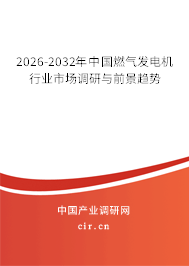 2026-2032年中国燃气发电机行业市场调研与前景趋势

中国产业调研网
cir.cn